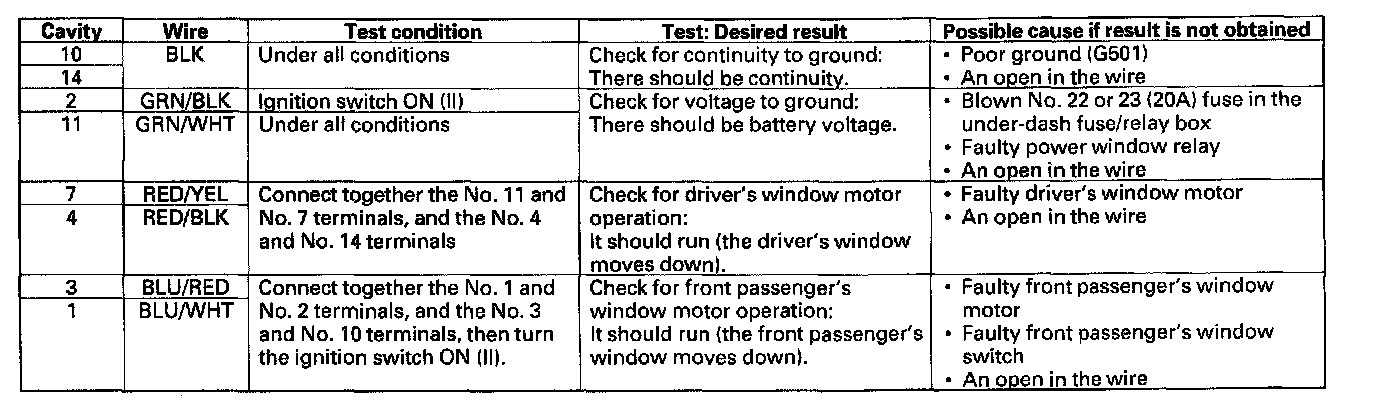 | Cavity | Wire | Test condition | Test: Desired result | Possible cause if result is not obtained |
|---|---|---|---|---|
| 10 | BLK | Under all conditions | Check for continuity to ground: There should be continuity. | • Poor ground (G501) • An open in the wire |
| 14 | | | | |
| 2 | GRN/BLK | Ignition switch ON (II) | Check for voltage to ground: There should be battery voltage. | • Blown No. 22 or 23 (20A) fuse in the under-dash fuse/relay box • Faulty power window relay • An open in the wire |
| 11 | GRN/WHT | Under all conditions | | |
| 7 | RED/YEL | Connect together the No. 11 and No. 7 terminals, and the No. 4 and No. 14 terminals | Check for driver's window motor operation: It should run (the driver's window moves down). | • Faulty driver's window motor • An open in the wire |
| 4 | RED/BLK | | | |
| 3 | BLU/RED | Connect together the No. 1 and No. 2 terminals, and the No. 3 and No. 10 terminals, then turn the ignition switch ON (II). | Check for front passenger's window motor operation: It should run (the front passenger's window moves down). | • Faulty front passenger's window motor • Faulty front passenger's window switch • An open in the wire |
| 1 | BLU/WHT | | | |